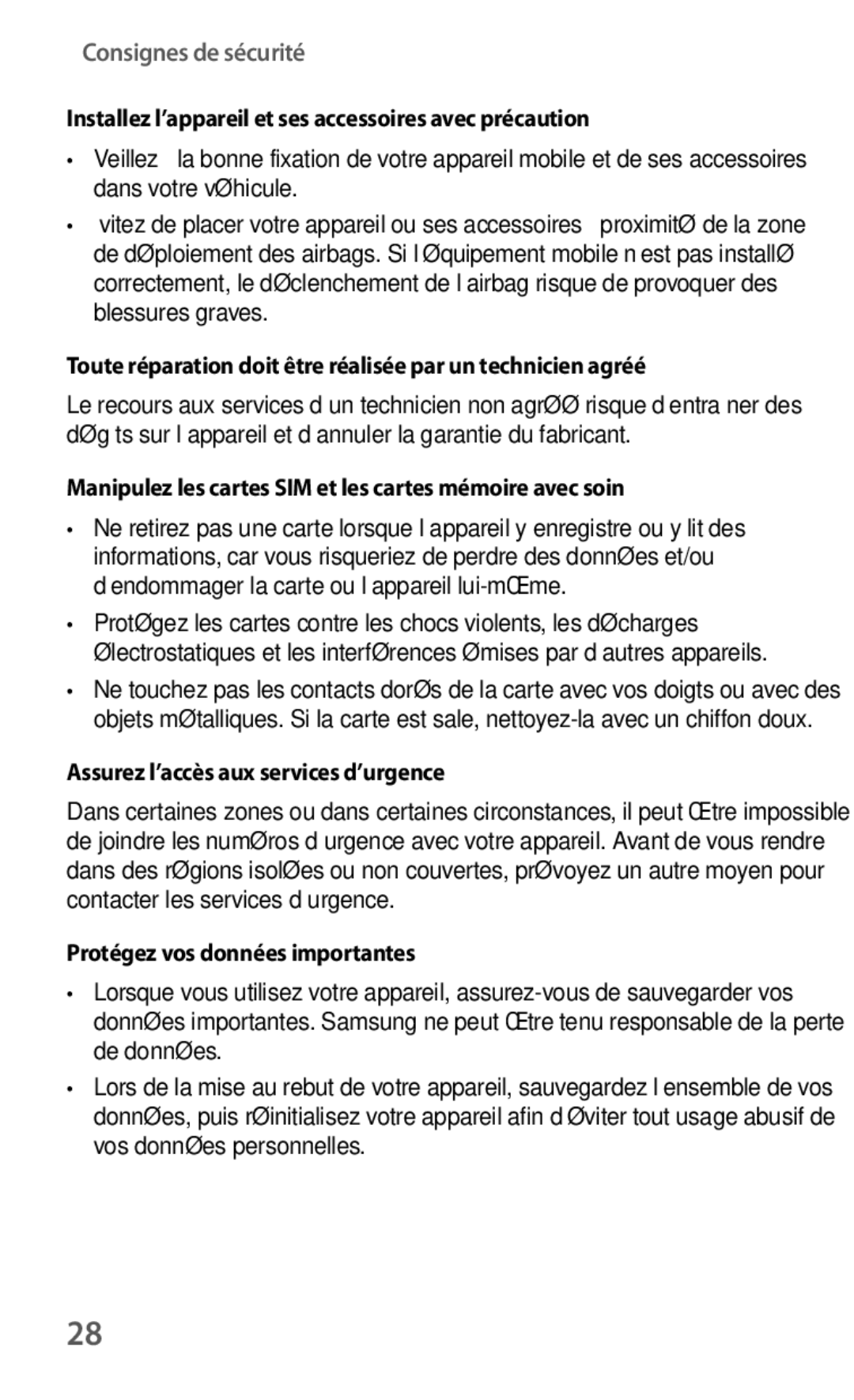 Consignes de sécurité

Installez l’appareil et ses accessoires avec précaution

• Veillez la bonne fixation de votre appareil mobile et de ses accessoires dans votre vØhicule.

• vitez de placer votre appareil ou ses accessoires proximitØ de la zone de dØploiement des airbags. Si l Øquipement mobile n est pas installØ correctement, le dØclenchement de l airbag risque de provoquer des blessures graves.

Toute réparation doit être réalisée par un technicien agréé

Le recours aux services d un technicien non agrØØ risque d entra ner des dØg ts sur l appareil et d annuler la garantie du fabricant.

Manipulez les cartes SIM et les cartes mémoire avec soin

• Ne retirez pas une carte lorsque l appareil y enregistre ou y lit des informations, car vous risqueriez de perdre des donnØes et/ou d endommager la carte ou l appareil lui-mŒme.

• ProtØgez les cartes contre les chocs violents, les dØcharges Ølectrostatiques et les interfØrences Ømises par d autres appareils.

• Ne touchez pas les contacts dorØs de la carte avec vos doigts ou avec des objets mØtalliques. Si la carte est sale, nettoyez-la avec un chiffon doux.

Assurez l’accès aux services d’urgence

Dans certaines zones ou dans certaines circonstances, il peut Œtre impossible de joindre les numØros d urgence avec votre appareil. Avant de vous rendre dans des rØgions isolØes ou non couvertes, prØvoyez un autre moyen pour contacter les services d urgence.

Protégez vos données importantes

• Lorsque vous utilisez votre appareil, assurez-vous de sauvegarder vos donnØes importantes. Samsung ne peut Œtre tenu responsable de la perte de donnØes.

• Lors de la mise au rebut de votre appareil, sauvegardez l ensemble de vos donnØes, puis rØinitialisez votre appareil afin d Øviter tout usage abusif de vos donnØes personnelles.

28